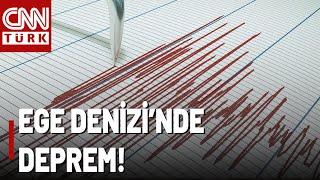 CNN TÜRK

EGE DENİZİ'NDE DEPREM!